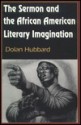 The Sermon and the African American Literary Imagination

Dolan Hubbard